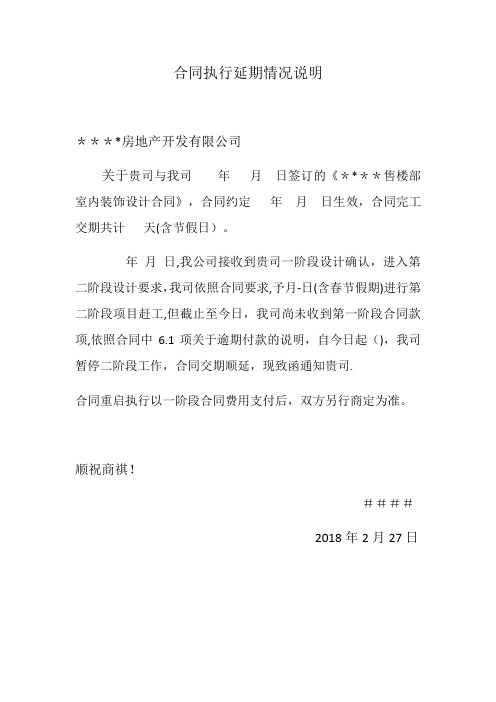 合同执行延期情况说明

＊＊＊*房地产开发有限公司

关于贵司与我司　　年　　月　　日签订的《＊*＊＊售楼部室内装饰设计合同》，合同约定　　年　月　　日生效，合同完工交期共计　　天(含节假日）。

年 月 日,我公司接收到贵司一阶段设计确认，进入第二阶段设计要求,我司依照合同要求,予月-日(含春节假期)进行第二阶段项目赶工,但截止至今日，我司尚未收到第一阶段合同款项,依照合同中 6.1 项关于逾期付款的说明，自今日起（)，我司暂停二阶段工作，合同交期顺延，现致函通知贵司.

合同重启执行以一阶段合同费用支付后，双方另行商定为准。

顺祝商祺！

＃＃＃＃

2018 年 2 月 27 日